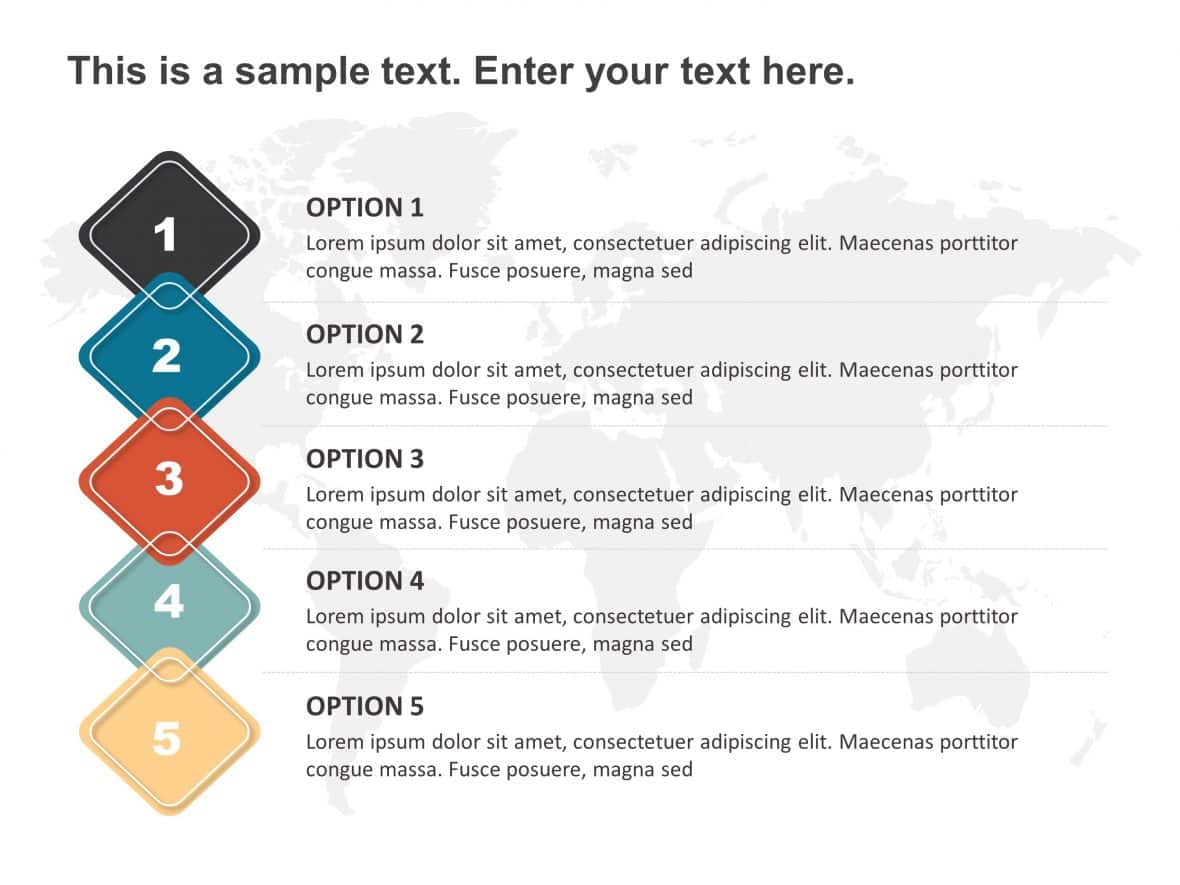 This is a sample text. Enter your text here.

1

OPTION 1
Lorem ipsum dolor sit amet, consectetuer adipiscing elit. Maecenas porttitor congue massa. Fusce posuere, magna sed

2

OPTION 2
Lorem ipsum dolor sit amet, consectetuer adipiscing elit. Maecenas porttitor congue massa. Fusce posuere, magna sed

3

OPTION 3
Lorem ipsum dolor sit amet, consectetuer adipiscing elit. Maecenas porttitor congue massa. Fusce posuere, magna sed

4

OPTION 4
Lorem ipsum dolor sit amet, consectetuer adipiscing elit. Maecenas porttitor congue massa. Fusce posuere, magna sed

5

OPTION 5
Lorem ipsum dolor sit amet, consectetuer adipiscing elit. Maecenas porttitor congue massa. Fusce posuere, magna sed